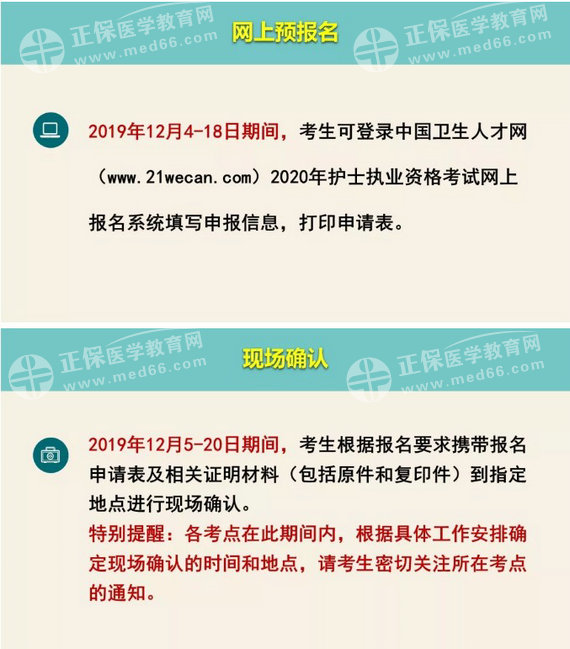 正保医学教育网
www.med66.com
网上预报名
正保医学教育网
www.med66.com

2019年12月4-18日期间，考生可登录中国卫生人才网（www.21wecan.com）2020年护士执业资格考试网上报名系统填写申报信息，打印申请表。

正保医学教育网
www.med66.com
现场确认
正保医学教育网
www.med66.com

2019年12月5-20日期间，考生根据报名要求携带报名申请表及相关证明材料（包括原件和复印件）到指定地点进行现场确认。
特别提醒：各考点在此期间内，根据具体工作安排确定现场确认的时间和地点，请考生密切关注所在考点的通知。